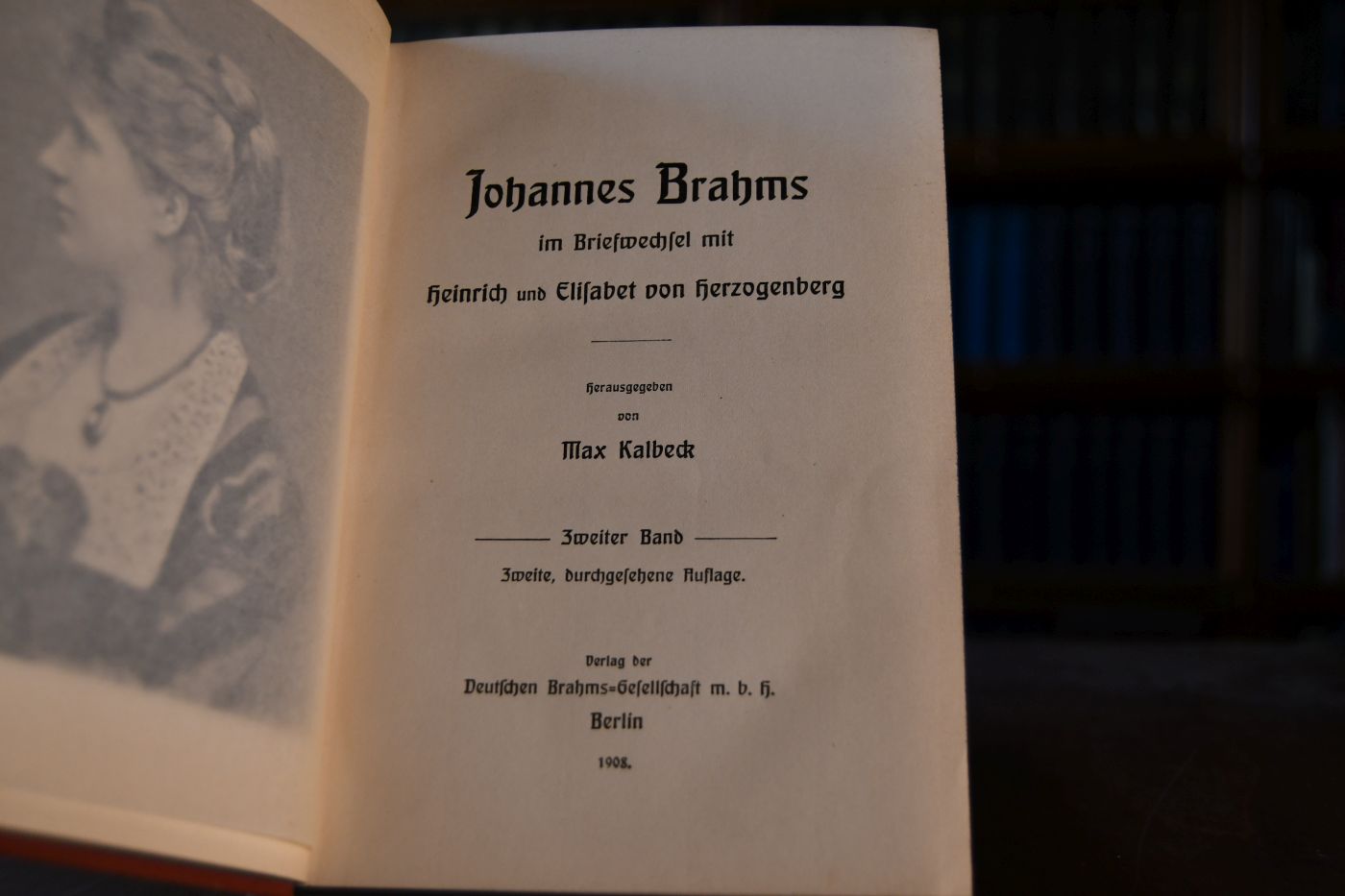 Johannes Brahms
im Briefwechsel mit
Heinrich und Elisabet von Herzogenberg

Herausgegeben
von
Max Kalbeck

Zweiter Band
Zweite, durchgesehene Auflage.

Verlag der
Deutschen Brahms=Gesellschaft m. b. H.
Berlin
1908.